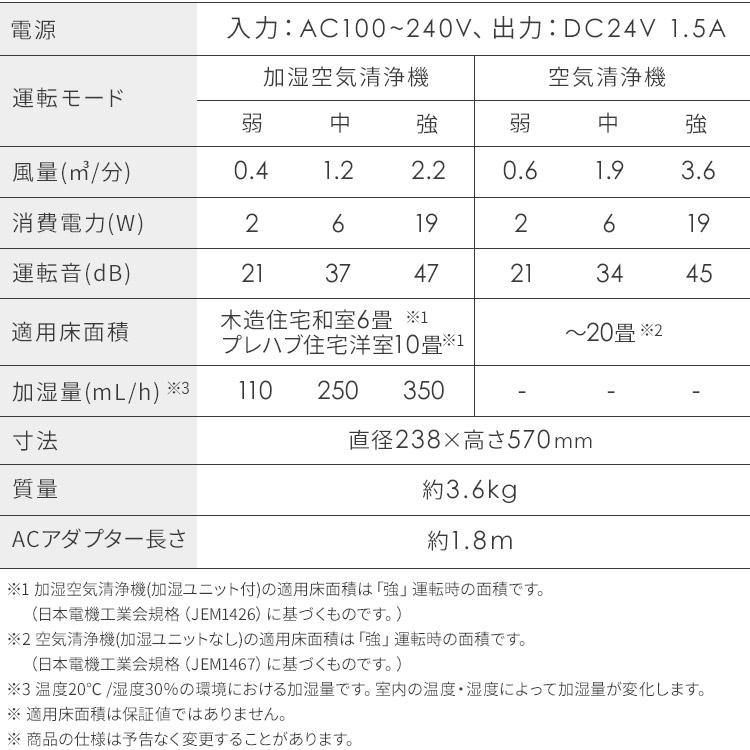 | 電源 | 入力：AC100~240V、出力：DC24V 1.5A | | | | | |
|---|---|---|---|---|---|---|
| 運転モード | 加湿空気清浄機 | | | 空気清浄機 | | |
| | 弱 | 中 | 強 | 弱 | 中 | 強 |
| 風量($m^3$/分) | 0.4 | 1.2 | 2.2 | 0.6 | 1.9 | 3.6 |
| 消費電力(W) | 2 | 6 | 19 | 2 | 6 | 19 |
| 運転音(dB) | 21 | 37 | 47 | 21 | 34 | 45 |
| 適用床面積 | 木造住宅和室6畳 ※1 プレハブ住宅洋室10畳※1 | | | ~20畳 ※2 | | |
| 加湿量(mL/h) ※3 | 110 | 250 | 350 | - | - | - |
| 寸法 | 直径238×高さ570mm | | | | | |
| 質量 | 約3.6kg | | | | | |
| ACアダプター長さ | 約1.8m | | | | | |

※1 加湿空気清浄機(加湿ユニット付)の適用床面積は「強」運転時の面積です。
（日本電機工業会規格（JEM1426）に基づくものです。）
※2 空気清浄機(加湿ユニットなし)の適用床面積は「強」運転時の面積です。
（日本電機工業会規格（JEM1467）に基づくものです。）
※3 温度20°C /湿度30%の環境における加湿量です。室内の温度・湿度によって加湿量が変化します。
※ 適用床面積は保証値ではありません。
※ 商品の仕様は予告なく変更することがあります。